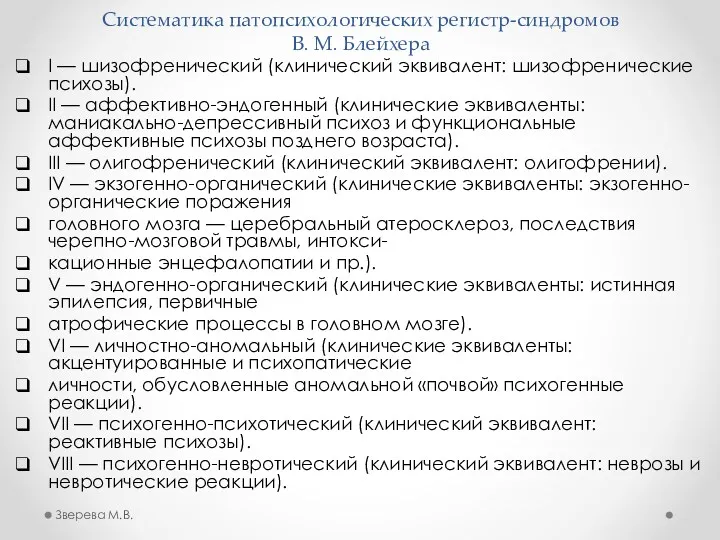 Систематика патопсихологических регистр-синдромов
В. М. Блейхера

❑ I — шизофренический (клинический эквивалент: шизофренические психозы).
❑ II — аффективно-эндогенный (клинические эквиваленты: маниакально-депрессивный психоз и функциональные аффективные психозы позднего возраста).
❑ III — олигофренический (клинический эквивалент: олигофрении).
❑ IV — экзогенно-органический (клинические эквиваленты: экзогенно-органические поражения
❑ головного мозга — церебральный атеросклероз, последствия черепно-мозговой травмы, интокси-
❑ кационные энцефалопатии и пр.).
❑ V — эндогенно-органический (клинические эквиваленты: истинная эпилепсия, первичные
❑ атрофические процессы в головном мозге).
❑ VI — личностно-аномальный (клинические эквиваленты: акцентуированные и психопатические
❑ личности, обусловленные аномальной «почвой» психогенные реакции).
❑ VII — психогенно-психотический (клинический эквивалент: реактивные психозы).
❑ VIII — психогенно-невротический (клинический эквивалент: неврозы и невротические реакции).

Зверева М.В.